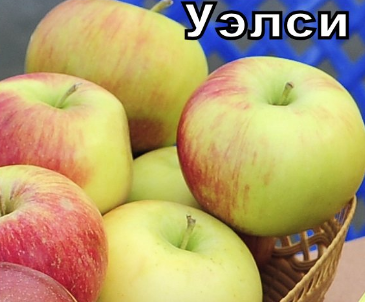 Уэлси